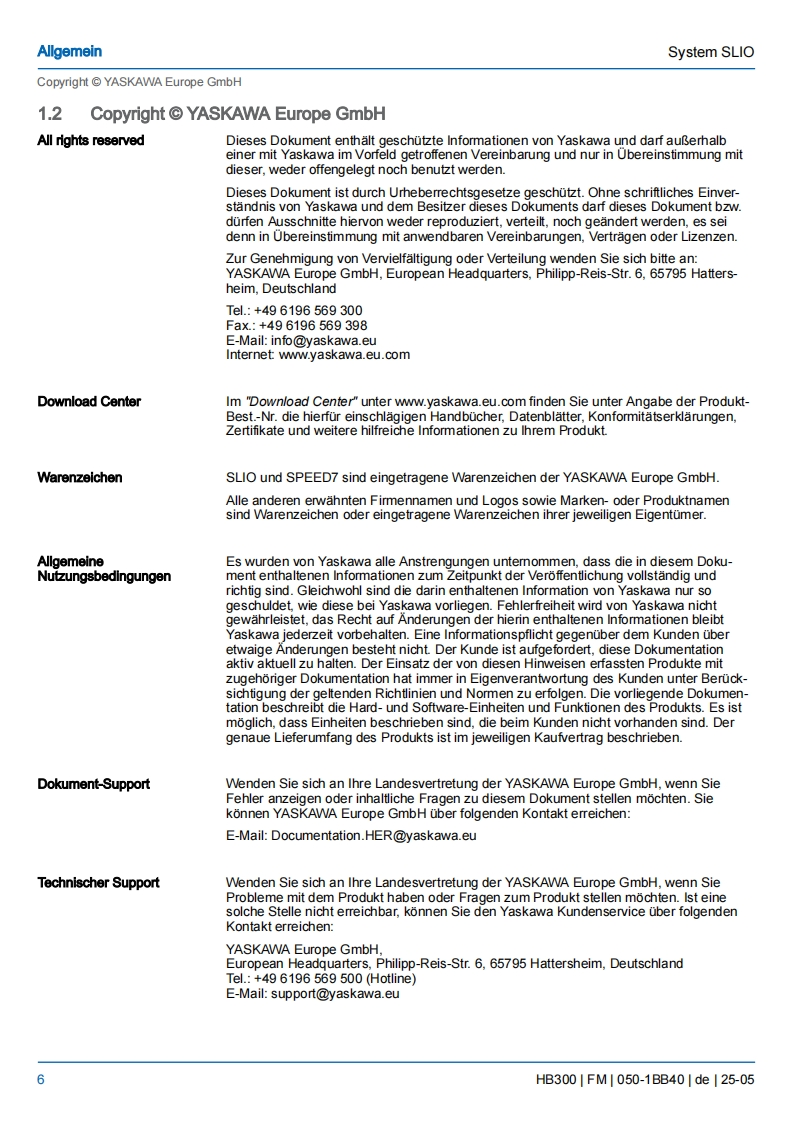 Allgemein

System SLIO

Copyright © YASKAWA Europe GmbH

1.2 Copyright © YASKAWA Europe GmbH

All rights reserved

Dieses Dokument enthält geschützte Informationen von Yaskawa und darf außerhalb einer mit Yaskawa im Vorfeld getroffenen Vereinbarung und nur in Übereinstimmung mit dieser, weder offengelegt noch benutzt werden.

Dieses Dokument ist durch Urheberrechtsgesetze geschützt. Ohne schriftliches Einverständnis von Yaskawa und dem Besitzer dieses Dokuments darf dieses Dokument bzw. dürfen Ausschnitte hiervon weder reproduziert, verteilt, noch geändert werden, es sei denn in Übereinstimmung mit anwendbaren Vereinbarungen, Verträgen oder Lizenzen.

Zur Genehmigung von Vervielfältigung oder Verteilung wenden Sie sich bitte an: YASKAWA Europe GmbH, European Headquarters, Philipp-Reis-Str. 6, 65795 Hattersheim, Deutschland

Tel.: +49 6196 569 300
Fax.: +49 6196 569 398
E-Mail: info@yaskawa.eu
Internet: www.yaskawa.eu.com

Download Center

Im "Download Center" unter www.yaskawa.eu.com finden Sie unter Angabe der Produkt-Best.-Nr. die hierfür einschlägigen Handbücher, Datenblätter, Konformitätserklärungen, Zertifikate und weitere hilfreiche Informationen zu Ihrem Produkt.

Warenzeichen

SLIO und SPEED7 sind eingetragene Warenzeichen der YASKAWA Europe GmbH.

Alle anderen erwähnten Firmennamen und Logos sowie Marken- oder Produktnamen sind Warenzeichen oder eingetragene Warenzeichen ihrer jeweiligen Eigentümer.

Allgemeine Nutzungsbedingungen

Es wurden von Yaskawa alle Anstrengungen unternommen, dass die in diesem Dokument enthaltenen Informationen zum Zeitpunkt der Veröffentlichung vollständig und richtig sind. Gleichwohl sind die darin enthaltenen Information von Yaskawa nur so geschuldet, wie diese bei Yaskawa vorliegen. Fehlerfreiheit wird von Yaskawa nicht gewährleistet, das Recht auf Änderungen der hierin enthaltenen Informationen bleibt Yaskawa jederzeit vorbehalten. Eine Informationspflicht gegenüber dem Kunden über etwaige Änderungen besteht nicht. Der Kunde ist aufgefordert, diese Dokumentation aktiv aktuell zu halten. Der Einsatz der von diesen Hinweisen erfassten Produkte mit zugehöriger Dokumentation hat immer in Eigenverantwortung des Kunden unter Berücksichtigung der geltenden Richtlinien und Normen zu erfolgen. Die vorliegende Dokumentation beschreibt die Hard- und Software-Einheiten und Funktionen des Produkts. Es ist möglich, dass Einheiten beschrieben sind, die beim Kunden nicht vorhanden sind. Der genaue Lieferumfang des Produkts ist im jeweiligen Kaufvertrag beschrieben.

Dokument-Support

Wenden Sie sich an Ihre Landesvertretung der YASKAWA Europe GmbH, wenn Sie Fehler anzeigen oder inhaltliche Fragen zu diesem Dokument stellen möchten. Sie können YASKAWA Europe GmbH über folgenden Kontakt erreichen:

E-Mail: Documentation.HER@yaskawa.eu

Technischer Support

Wenden Sie sich an Ihre Landesvertretung der YASKAWA Europe GmbH, wenn Sie Probleme mit dem Produkt haben oder Fragen zum Produkt stellen möchten. Ist eine solche Stelle nicht erreichbar, können Sie den Yaskawa Kundenservice über folgenden Kontakt erreichen:

YASKAWA Europe GmbH,
European Headquarters, Philipp-Reis-Str. 6, 65795 Hattersheim, Deutschland
Tel.: +49 6196 569 500 (Hotline)
E-Mail: support@yaskawa.eu

6

HB300 | FM | 050-1BB40 | de | 25-05